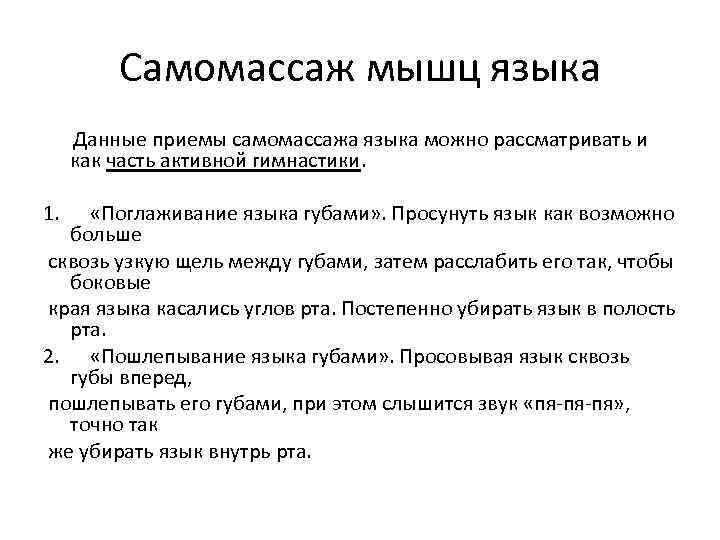 Самомассаж мышц языка

Данные приемы самомассажа языка можно рассматривать и как часть активной гимнастики.

1. «Поглаживание языка губами». Просунуть язык как возможно больше сквозь узкую щель между губами, затем расслабить его так, чтобы боковые края языка касались углов рта. Постепенно убирать язык в полость рта.
2. «Пошлепывание языка губами». Просовывая язык сквозь губы вперед, пошлепывать его губами, при этом слышится звук «пя-пя-пя», точно так же убирать язык внутрь рта.